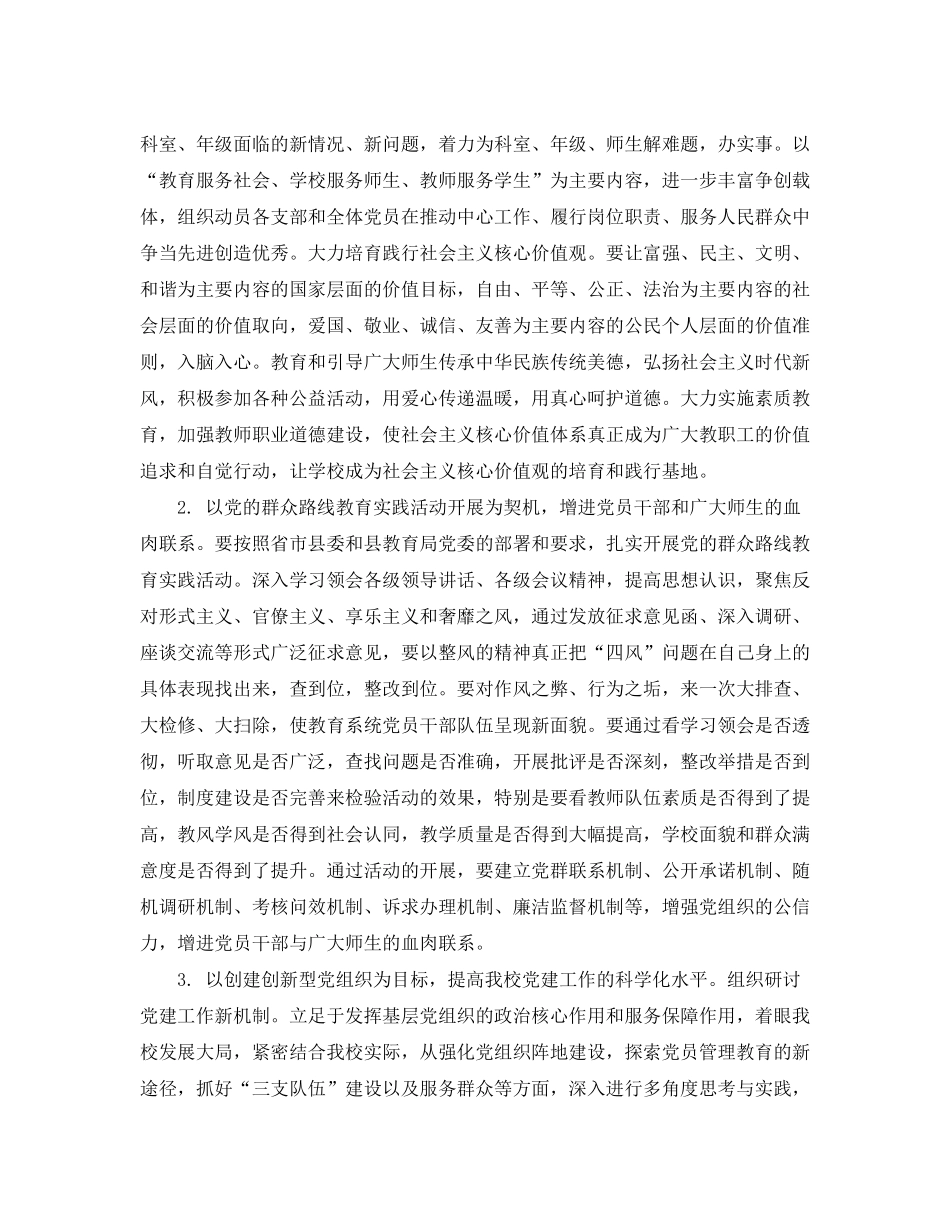 科室、年级面临的新情况、新问题，着力为科室、年级、师生解难题，办实事。以“教育服务社会、学校服务师生、教师服务学生”为主要内容，进一步丰富争创载体，组织动员各支部和全体党员在推动中心工作、履行岗位职责、服务人民群众中争当先进创造优秀。大力培育践行社会主义核心价值观。要让富强、民主、文明、和谐为主要内容的国家层面的价值目标，自由、平等、公正、法治为主要内容的社会层面的价值取向，爱国、敬业、诚信、友善为主要内容的公民个人层面的价值准则，入脑入心。教育和引导广大师生传承中华民族传统美德，弘扬社会主义时代新风，积极参加各种公益活动，用爱心传递温暖，用真心呵护道德。大力实施素质教育，加强教师职业道德建设，使社会主义核心价值体系真正成为广大教职工的价值追求和自觉行动，让学校成为社会主义核心价值观的培育和践行基地。

2. 以党的群众路线教育实践活动开展为契机，增进党员干部和广大师生的血肉联系。要按照省市县委和县教育局党委的部署和要求，扎实开展党的群众路线教育实践活动。深入学习领会各级领导讲话、各级会议精神，提高思想认识，聚焦反对形式主义、官僚主义、享乐主义和奢靡之风，通过发放征求意见函、深入调研、座谈交流等形式广泛征求意见，要以整风的精神真正把“四风”问题在自己身上的具体表现找出来，查到位，整改到位。要对作风之弊、行为之垢，来一次大排查、大检修、大扫除，使教育系统党员干部队伍呈现新面貌。要通过看学习领会是否透彻，听取意见是否广泛，查找问题是否准确，开展批评是否深刻，整改举措是否到位，制度建设是否完善来检验活动的效果，特别是要看教师队伍素质是否得到了提高，教风学风是否得到社会认同，教学质量是否得到大幅提高，学校面貌和群众满意度是否得到了提升。通过活动的开展，要建立党群联系机制、公开承诺机制、随机调研机制、考核问效机制、诉求办理机制、廉洁监督机制等，增强党组织的公信力，增进党员干部与广大师生的血肉联系。

3. 以创建创新型党组织为目标，提高我校党建工作的科学化水平。组织研讨党建工作新机制。立足于发挥基层党组织的政治核心作用和服务保障作用，着眼我校发展大局，紧密结合我校实际，从强化党组织阵地建设，探索党员管理教育的新途径，抓好“三支队伍”建设以及服务群众等方面，深入进行多角度思考与实践，